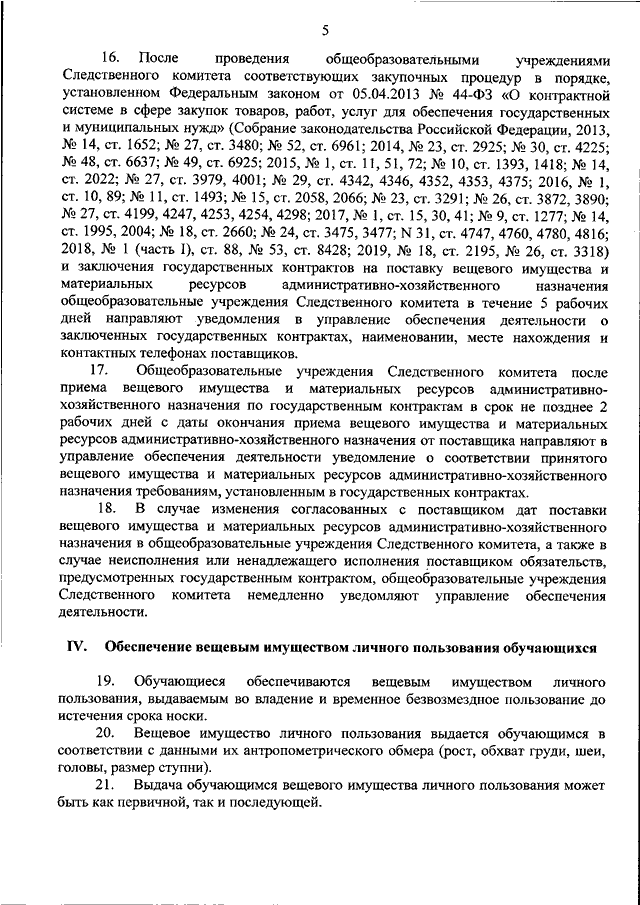 5

16. После проведения общеобразовательными учреждениями Следственного комитета соответствующих закупочных процедур в порядке, установленном Федеральным законом от 05.04.2013 № 44-ФЗ «О контрактной системе в сфере закупок товаров, работ, услуг для обеспечения государственных и муниципальных нужд» (Собрание законодательства Российской Федерации, 2013, № 14, ст. 1652; № 27, ст. 3480; № 52, ст. 6961; 2014, № 23, ст. 2925; № 30, ст. 4225; № 48, ст. 6637; № 49, ст. 6925; 2015, № 1, ст. 11, 51, 72; № 10, ст. 1393, 1418; № 14, ст. 2022; № 27, ст. 3979, 4001; № 29, ст. 4342, 4346, 4352, 4353, 4375; 2016, № 1, ст. 10, 89; № 11, ст. 1493; № 15, ст. 2058, 2066; № 23, ст. 3291; № 26, ст. 3872, 3890; № 27, ст. 4199, 4247, 4253, 4254, 4298; 2017, № 1, ст. 15, 30, 41; № 9, ст. 1277; № 14, ст. 1995, 2004; № 18, ст. 2660; № 24, ст. 3475, 3477; N 31, ст. 4747, 4760, 4780, 4816; 2018, № 1 (часть I), ст. 88, № 53, ст. 8428; 2019, № 18, ст. 2195, № 26, ст. 3318) и заключения государственных контрактов на поставку вещевого имущества и материальных ресурсов административно-хозяйственного назначения общеобразовательные учреждения Следственного комитета в течение 5 рабочих дней направляют уведомления в управление обеспечения деятельности о заключенных государственных контрактах, наименовании, месте нахождения и контактных телефонах поставщиков.

17. Общеобразовательные учреждения Следственного комитета после приема вещевого имущества и материальных ресурсов административно-хозяйственного назначения по государственным контрактам в срок не позднее 2 рабочих дней с даты окончания приема вещевого имущества и материальных ресурсов административно-хозяйственного назначения от поставщика направляют в управление обеспечения деятельности уведомление о соответствии принятого вещевого имущества и материальных ресурсов административно-хозяйственного назначения требованиям, установленным в государственных контрактах.

18. В случае изменения согласованных с поставщиком дат поставки вещевого имущества и материальных ресурсов административно-хозяйственного назначения в общеобразовательные учреждения Следственного комитета, а также в случае неисполнения или ненадлежащего исполнения поставщиком обязательств, предусмотренных государственным контрактом, общеобразовательные учреждения Следственного комитета немедленно уведомляют управление обеспечения деятельности.

IV. Обеспечение вещевым имуществом личного пользования обучающихся

19. Обучающиеся обеспечиваются вещевым имуществом личного пользования, выдаваемым во владение и временное безвозмездное пользование до истечения срока носки.

20. Вещевое имущество личного пользования выдается обучающимся в соответствии с данными их антропометрического обмера (рост, обхват груди, шеи, головы, размер ступни).

21. Выдача обучающимся вещевого имущества личного пользования может быть как первичной, так и последующей.